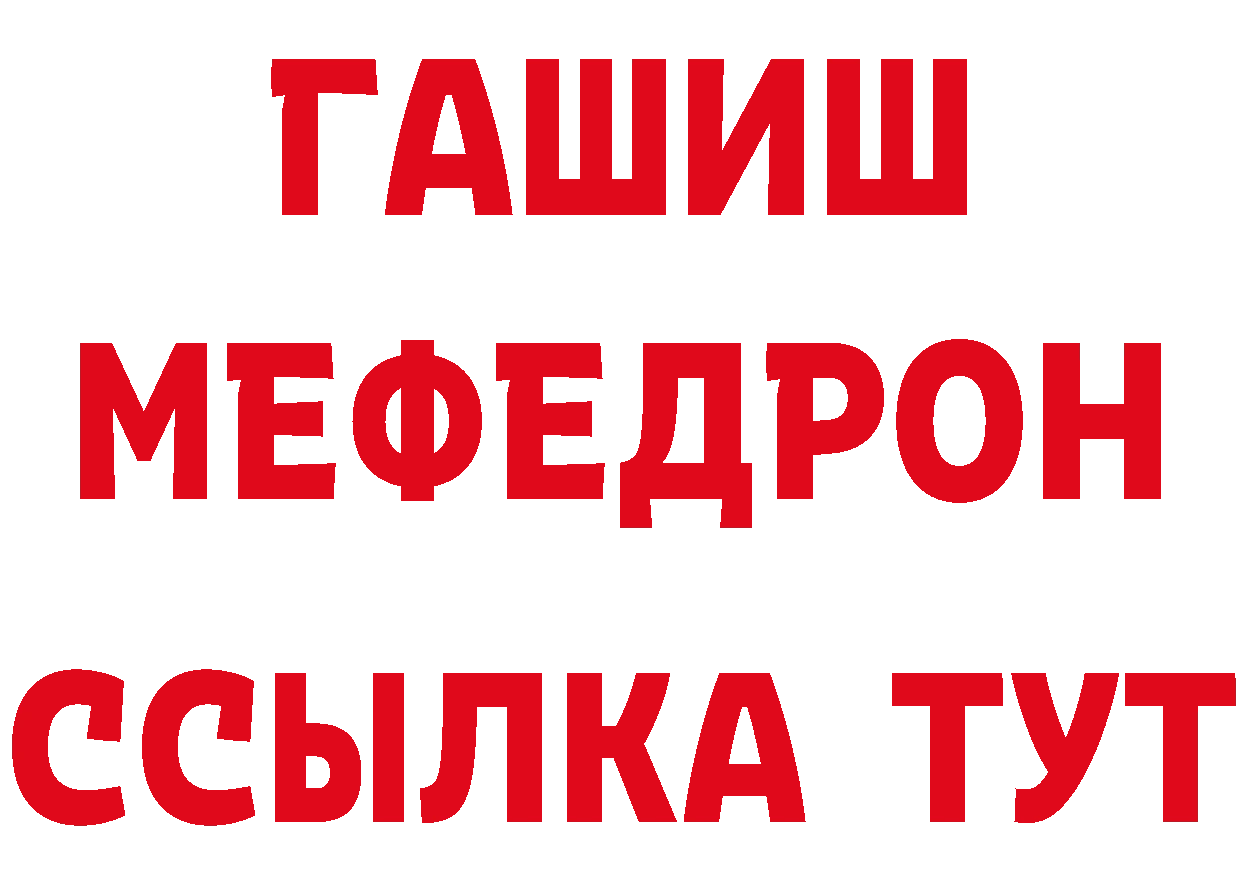 ГАШИШ
МЕФЕДРОН
ССЫЛКА ТУТ